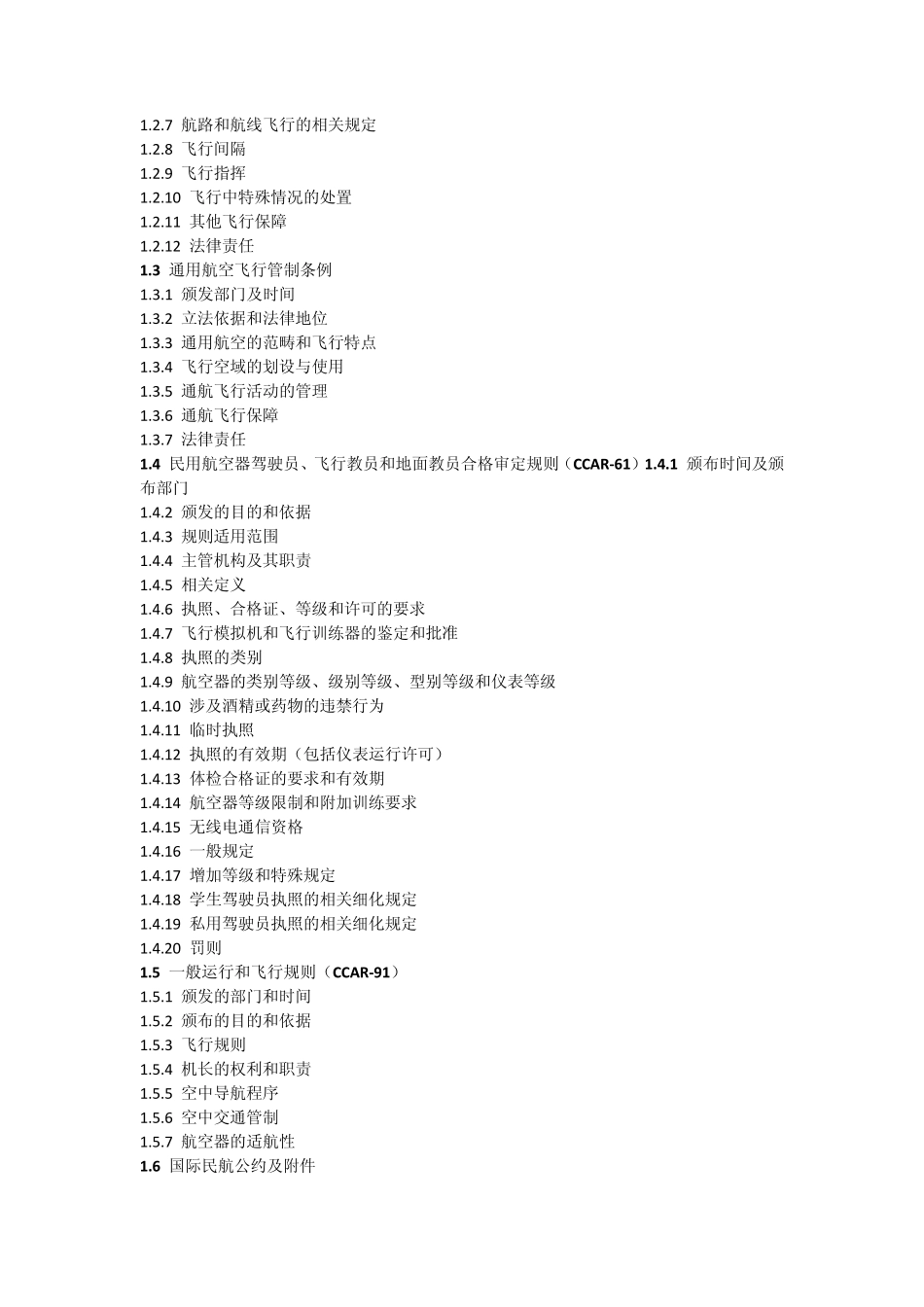 1.2.7 航路和航线飞行的相关规定
1.2.8 飞行间隔
1.2.9 飞行指挥
1.2.10 飞行中特殊情况的处置
1.2.11 其他飞行保障
1.2.12 法律责任
1.3 通用航空飞行管制条例
1.3.1 颁发部门及时间
1.3.2 立法依据和法律地位
1.3.3 通用航空的范畴和飞行特点
1.3.4 飞行空域的划设与使用
1.3.5 通航飞行活动的管理
1.3.6 通航飞行保障
1.3.7 法律责任
1.4 民用航空器驾驶员、飞行教员和地面教员合格审定规则（CCAR-61）1.4.1 颁布时间及颁布部门
1.4.2 颁发的目的和依据
1.4.3 规则适用范围
1.4.4 主管机构及其职责
1.4.5 相关定义
1.4.6 执照、合格证、等级和许可的要求
1.4.7 飞行模拟机和飞行训练器的鉴定和批准
1.4.8 执照的类别
1.4.9 航空器的类别等级、级别等级、型别等级和仪表等级
1.4.10 涉及酒精或药物的违禁行为
1.4.11 临时执照
1.4.12 执照的有效期（包括仪表运行许可）
1.4.13 体检合格证的要求和有效期
1.4.14 航空器等级限制和附加训练要求
1.4.15 无线电通信资格
1.4.16 一般规定
1.4.17 增加等级和特殊规定
1.4.18 学生驾驶员执照的相关细化规定
1.4.19 私用驾驶员执照的相关细化规定
1.4.20 罚则
1.5 一般运行和飞行规则（CCAR-91）
1.5.1 颁发的部门和时间
1.5.2 颁布的目的和依据
1.5.3 飞行规则
1.5.4 机长的权利和职责
1.5.5 空中导航程序
1.5.6 空中交通管制
1.5.7 航空器的适航性
1.6 国际民航公约及附件